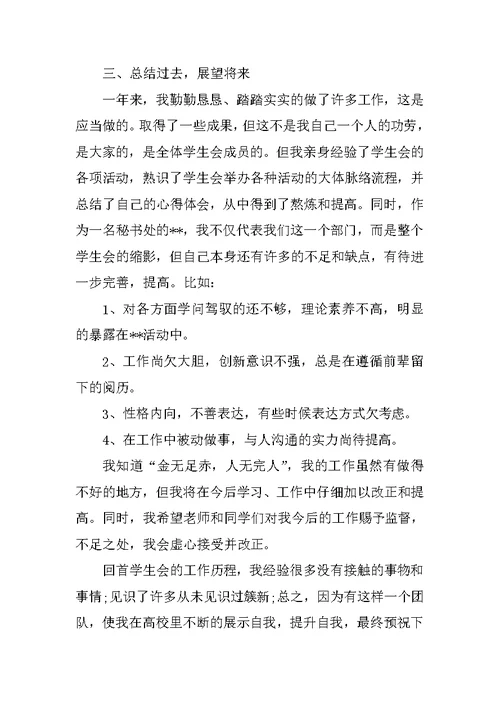 三、总结过去，展望将来

一年来，我勤勤恳恳、踏踏实实的做了许多工作，这是应当做的。取得了一些成果，但这不是我自己一个人的功劳，是大家的，是全体学生会成员的。但我亲身经验了学生会的各项活动，熟识了学生会举办各种活动的大体脉络流程，并总结了自己的心得体会，从中得到了熬炼和提高。同时，作为一名秘书处的**，我不仅代表我们这一个部门，而是整个学生会的缩影，但自己本身还有许多的不足和缺点，有待进一步完善，提高。比如：

1、对各方面学问驾驭的还不够，理论素养不高，明显的暴露在**活动中。

2、工作尚欠大胆，创新意识不强，总是在遵循前辈留下的阅历。

3、性格内向，不善表达，有些时候表达方式欠考虑。

4、在工作中被动做事，与人沟通的实力尚待提高。

我知道“金无足赤，人无完人”，我的工作虽然有做得不好的地方，但我将在今后学习、工作中仔细加以改正和提高。同时，我希望老师和同学们对我今后的工作赐予监督，不足之处，我会虚心接受并改正。

回首学生会的工作历程，我经验很多没有接触的事物和事情;见识了许多从未见识过簇新;总之，因为有这样一个团队，使我在高校里不断的展示自我，提升自我，最终预祝下